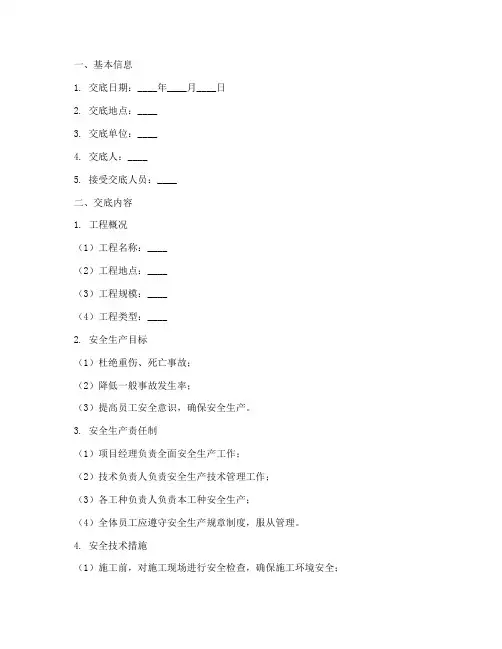 一、基本信息

1. 交底日期：____年____月____日

2. 交底地点：____

3. 交底单位：____

4. 交底人：____

5. 接受交底人员：____

二、交底内容

1. 工程概况

（1）工程名称：____

（2）工程地点：____

（3）工程规模：____

（4）工程类型：____

2. 安全生产目标

（1）杜绝重伤、死亡事故；

（2）降低一般事故发生率；

（3）提高员工安全意识，确保安全生产。

3. 安全生产责任制

（1）项目经理负责全面安全生产工作；

（2）技术负责人负责安全生产技术管理工作；

（3）各工种负责人负责本工种安全生产；

（4）全体员工应遵守安全生产规章制度，服从管理。

4. 安全技术措施

（1）施工前，对施工现场进行安全检查，确保施工环境安全；